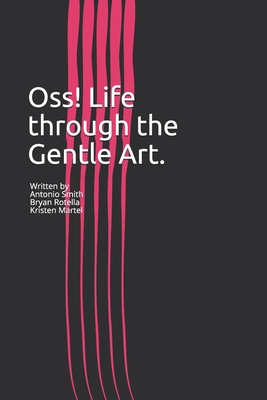 Oss! Life through the Gentle Art.

Written by
Antonio Smith
Bryan Rotella
Kristen Martel